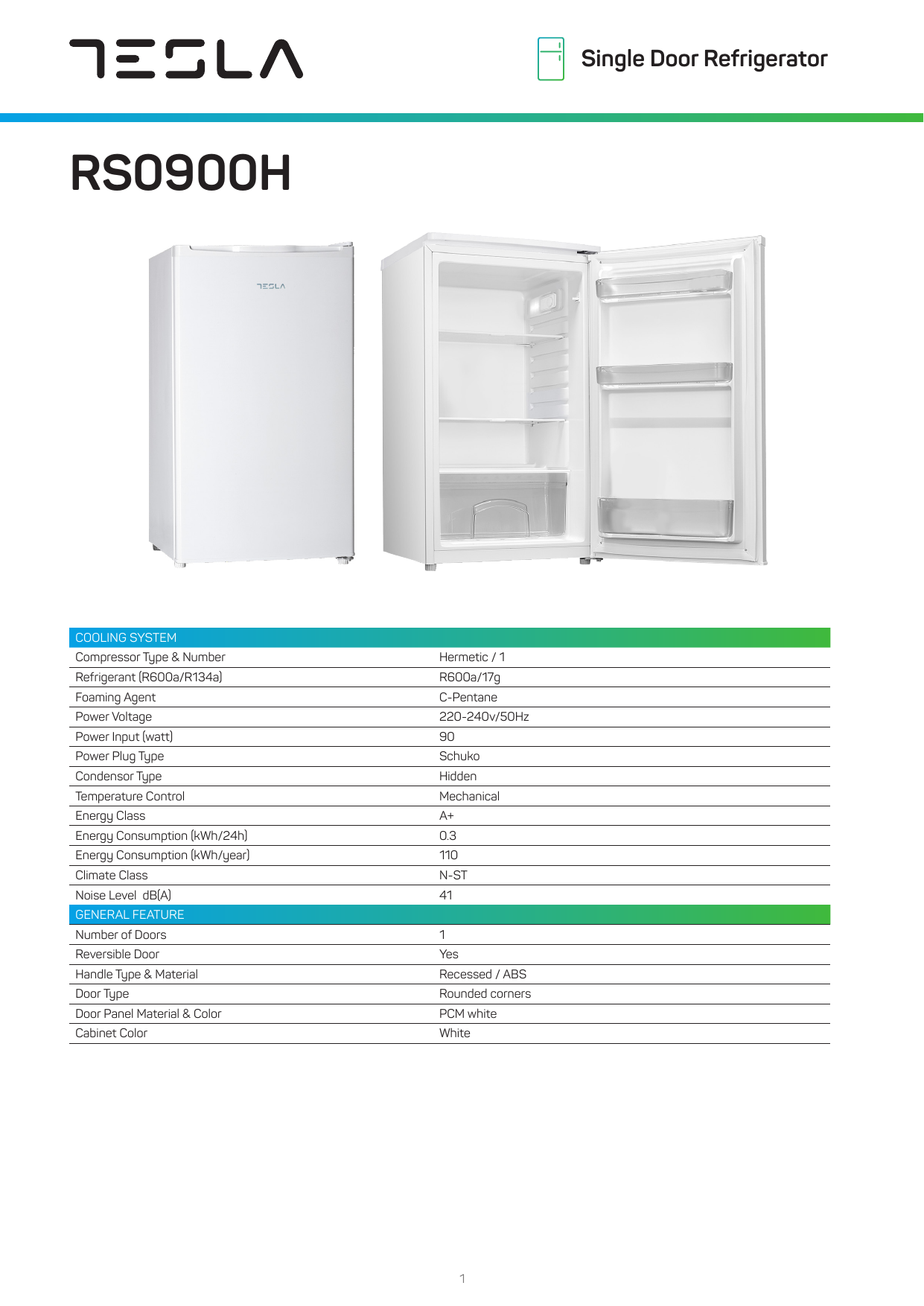 TESLA

Single Door Refrigerator

RS0900H

TESLA

| COOLING SYSTEM | |
|---|---|
| Compressor Type & Number | Hermetic / 1 |
| Refrigerant (R600a/R134a) | R600a/17g |
| Foaming Agent | C-Pentane |
| Power Voltage | 220-240v/50Hz |
| Power Input (watt) | 90 |
| Power Plug Type | Schuko |
| Condensor Type | Hidden |
| Temperature Control | Mechanical |
| Energy Class | A+ |
| Energy Consumption (kWh/24h) | 0.3 |
| Energy Consumption (kWh/year) | 110 |
| Climate Class | N-ST |
| Noise Level dB(A) | 41 |
| GENERAL FEATURE | |
| Number of Doors | 1 |
| Reversible Door | Yes |
| Handle Type & Material | Recessed / ABS |
| Door Type | Rounded corners |
| Door Panel Material & Color | PCM white |
| Cabinet Color | White |

1